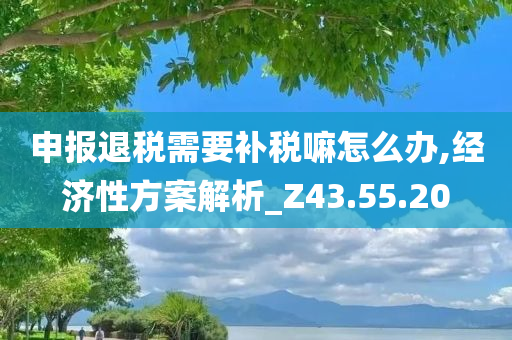 申报退税需要补税嘛怎么办,经济性方案解析_Z43.55.20